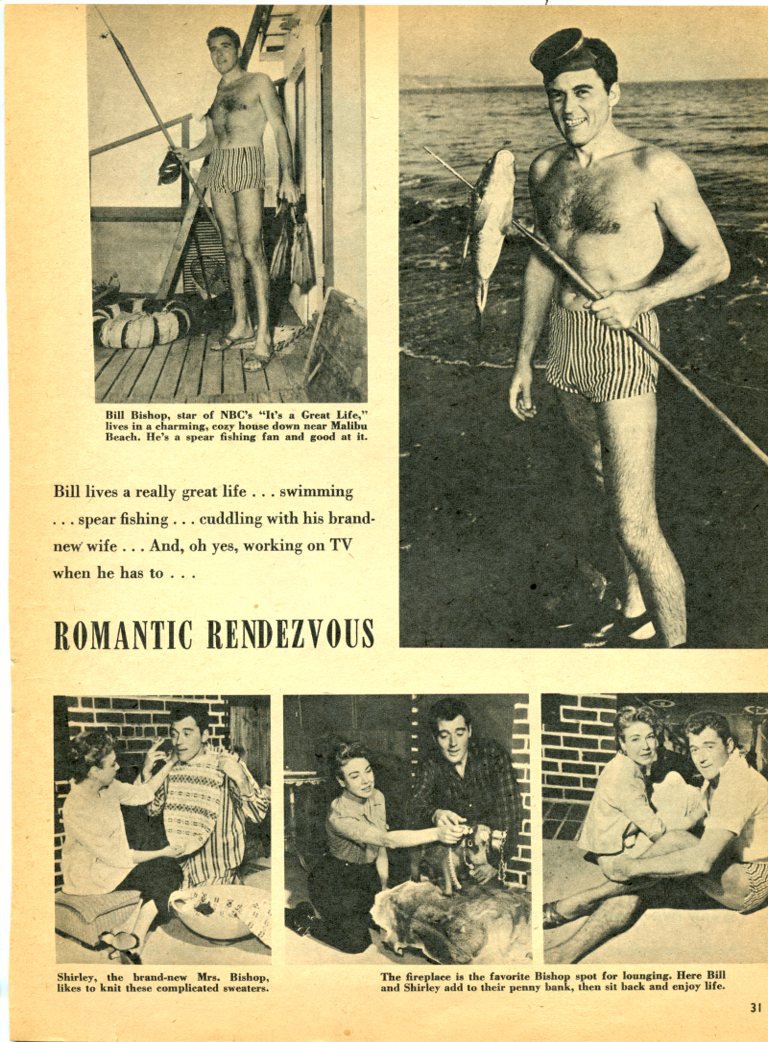 Bill Bishop, star of NBC's "It's a Great Life," lives in a charming, cozy house down near Malibu Beach. He's a spear fishing fan and good at it.

Bill lives a really great life . . . swimming . . . spear fishing . . . cuddling with his brand-new wife . . . And, oh yes, working on TV when he has to . . .

ROMANTIC RENDEZVOUS

Shirley, the brand-new Mrs. Bishop, likes to knit these complicated sweaters.

The fireplace is the favorite Bishop spot for lounging. Here Bill and Shirley add to their penny bank, then sit back and enjoy life.

31